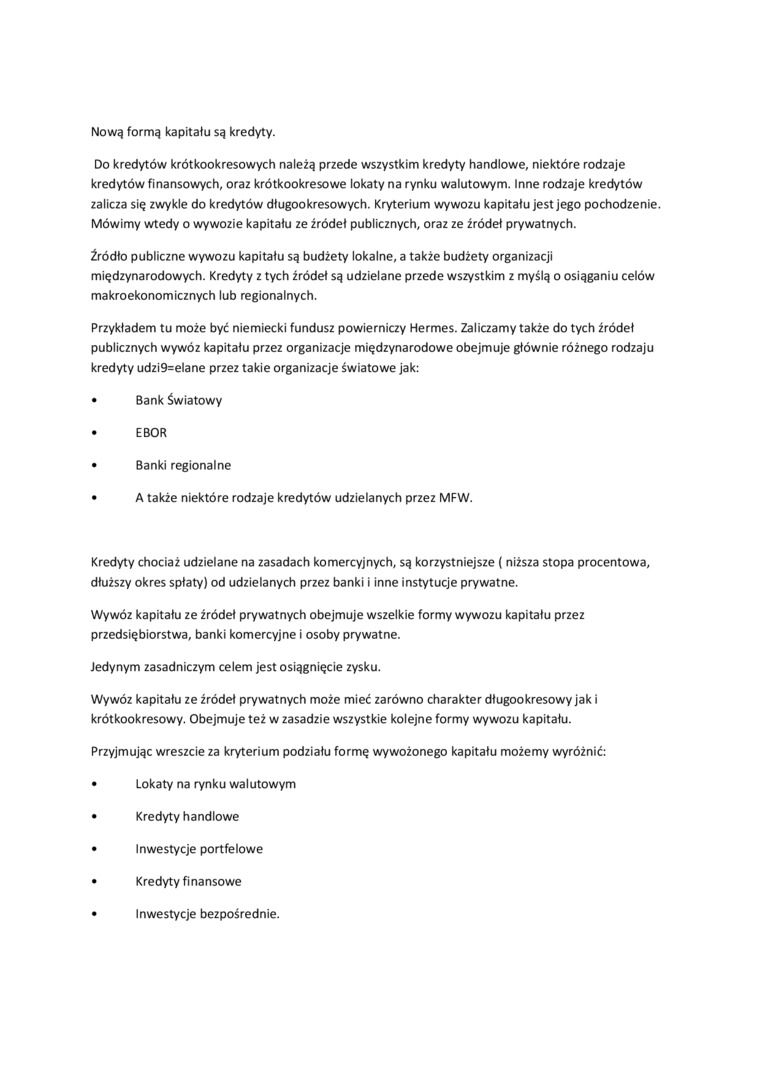 Nową formą kapitału są kredyty.

Do kredytów krótkookresowych należą przede wszystkim kredyty handlowe, niektóre rodzaje kredytów finansowych, oraz krótkookresowe lokaty na rynku walutowym. Inne rodzaje kredytów zalicza się zwykle do kredytów długookresowych. Kryterium wywozu kapitału jest jego pochodzenie. Mówimy wtedy o wywozie kapitału ze źródeł publicznych, oraz ze źródeł prywatnych.

Źródło publiczne wywozu kapitału są budżety lokalne, a także budżety organizacji międzynarodowych. Kredyty z tych źródeł są udzielane przede wszystkim z myślą o osiąganiu celów makroekonomicznych lub regionalnych.

Przykładem tu może być niemiecki fundusz powierniczy Hermes. Zaliczamy także do tych źródeł publicznych wywóz kapitału przez organizacje międzynarodowe obejmuje głównie różnego rodzaju kredyty udzi9=elane przez takie organizacje światowe jak:

• Bank Światowy

• EBOR

• Banki regionalne

• A także niektóre rodzaje kredytów udzielanych przez MFW.

Kredyty chociaż udzielane na zasadach komercyjnych, są korzystniejsze ( niższa stopa procentowa, dłuższy okres spłaty) od udzielanych przez banki i inne instytucje prywatne.

Wywóz kapitału ze źródeł prywatnych obejmuje wszelkie formy wywozu kapitału przez przedsiębiorstwa, banki komercyjne i osoby prywatne.

Jedynym zasadniczym celem jest osiągnięcie zysku.

Wywóz kapitału ze źródeł prywatnych może mieć zarówno charakter długookresowy jak i krótkookresowy. Obejmuje też w zasadzie wszystkie kolejne formy wywozu kapitału.

Przyjmując wreszcie za kryterium podziału formę wywożonego kapitału możemy wyróżnić:

• Lokaty na rynku walutowym

• Kredyty handlowe

• Inwestycje portfelowe

• Kredyty finansowe

• Inwestycje bezpośrednie.